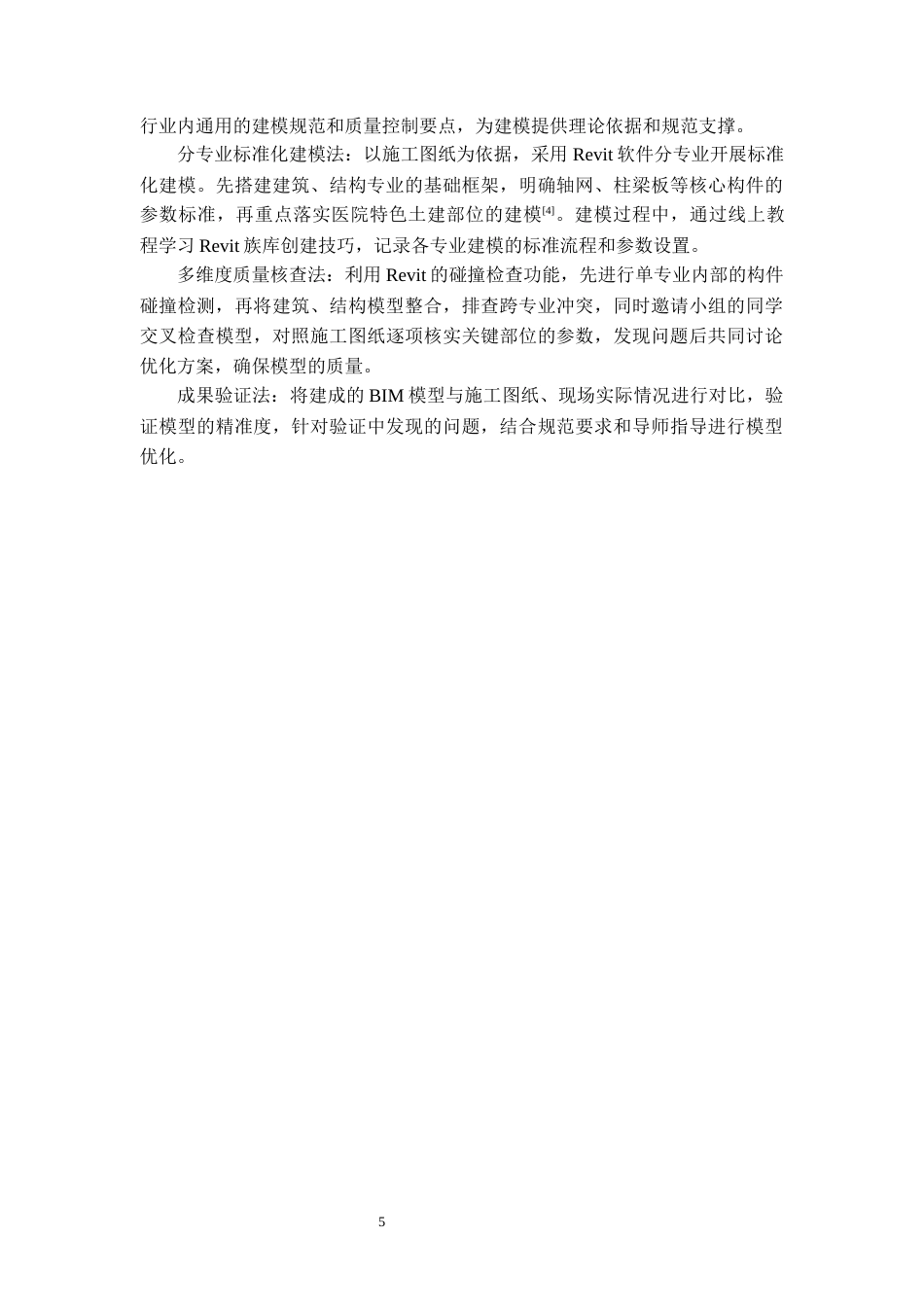 行业内通用的建模规范和质量控制要点，为建模提供理论依据和规范支撑。

分专业标准化建模法：以施工图纸为依据，采用 Revit 软件分专业开展标准化建模。先搭建建筑、结构专业的基础框架，明确轴网、柱梁板等核心构件的参数标准，再重点落实医院特色土建部位的建模$^{[4]}$。建模过程中，通过线上教程学习 Revit 族库创建技巧，记录各专业建模的标准流程和参数设置。

多维度质量核查法：利用 Revit 的碰撞检查功能，先进行单专业内部的构件碰撞检测，再将建筑、结构模型整合，排查跨专业冲突，同时邀请小组的同学交叉检查模型，对照施工图纸逐项核实关键部位的参数，发现问题后共同讨论优化方案，确保模型的质量。

成果验证法：将建成的 BIM 模型与施工图纸、现场实际情况进行对比，验证模型的精准度，针对验证中发现的问题，结合规范要求和导师指导进行模型优化。

5